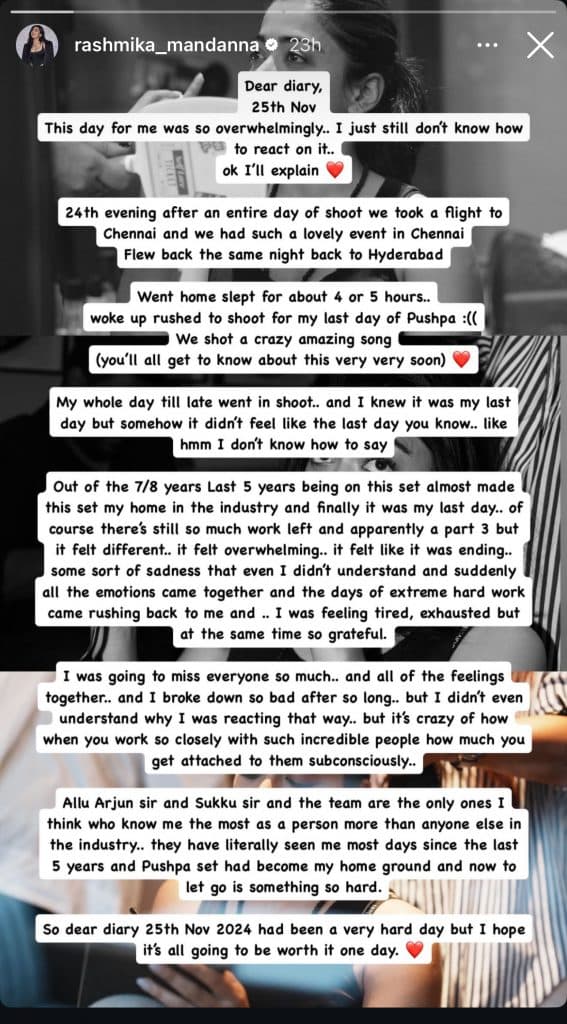 rashmika_mandanna 23h

Dear diary,
25th Nov
This day for me was so overwhelmingly.. I just still don't know how to react on it..
ok I'll explain ❤️

24th evening after an entire day of shoot we took a flight to Chennai and we had such a lovely event in Chennai
Flew back the same night back to Hyderabad

Went home slept for about 4 or 5 hours..
woke up rushed to shoot for my last day of Pushpa :((
We shot a crazy amazing song
(you'll all get to know about this very very soon) ❤️

My whole day till late went in shoot.. and I knew it was my last day but somehow it didn't feel like the last day you know.. like hmm I don't know how to say

Out of the 7/8 years Last 5 years being on this set almost made this set my home in the industry and finally it was my last day.. of course there's still so much work left and apparently a part 3 but it felt different.. it felt overwhelming.. it felt like it was ending.. some sort of sadness that even I didn't understand and suddenly all the emotions came together and the days of extreme hard work came rushing back to me and .. I was feeling tired, exhausted but at the same time so grateful.

I was going to miss everyone so much.. and all of the feelings together.. and I broke down so bad after so long.. but I didn't even understand why I was reacting that way.. but it's crazy of how when you work so closely with such incredible people how much you get attached to them subconsciously..

Allu Arjun sir and Sukku sir and the team are the only ones I think who know me the most as a person more than anyone else in the industry.. they have literally seen me most days since the last 5 years and Pushpa set had become my home ground and now to let go is something so hard.

So dear diary 25th Nov 2024 had been a very hard day but I hope it's all going to be worth it one day. ❤️